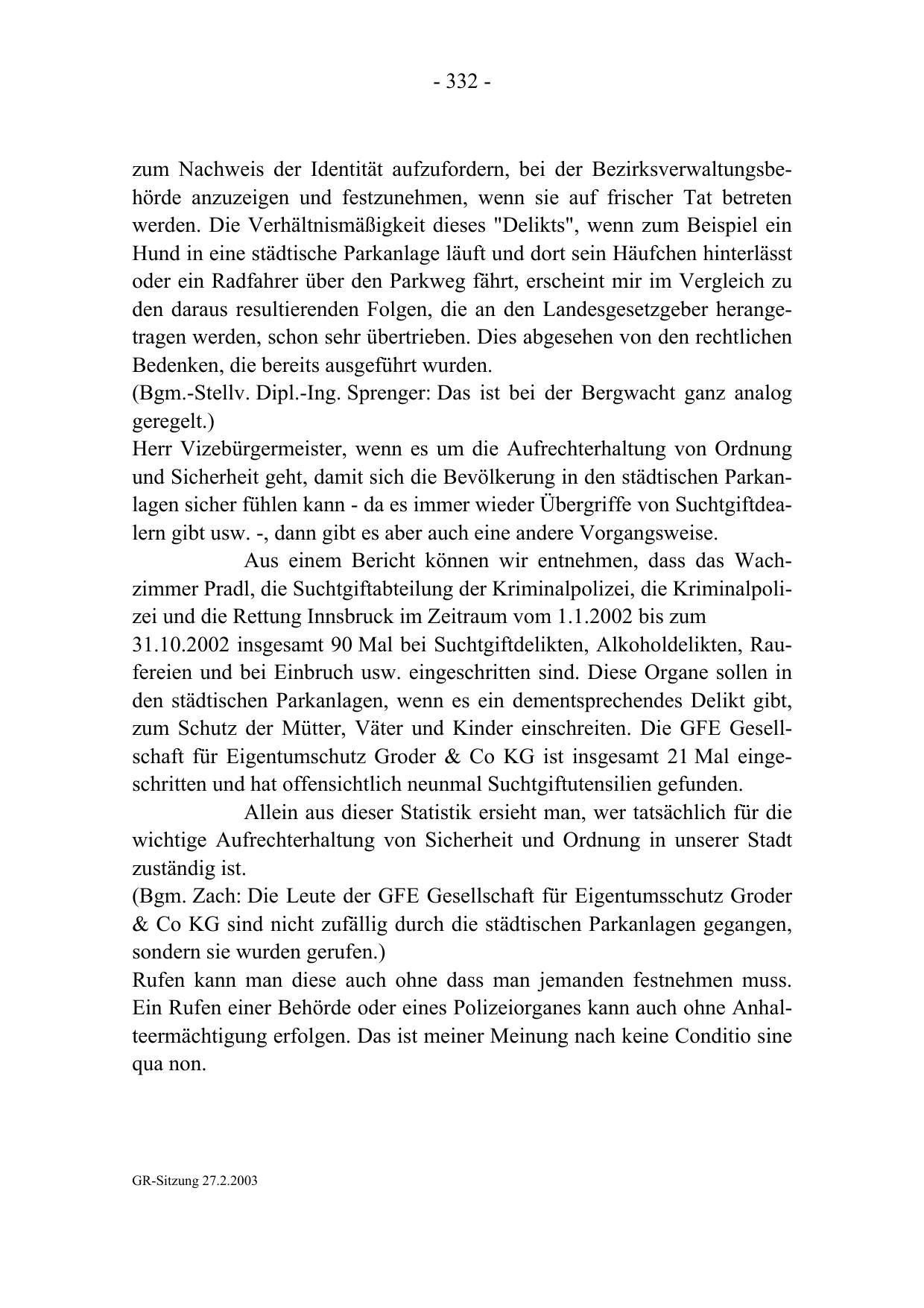 - 332 -

zum Nachweis der Identität aufzufordern, bei der Bezirksverwaltungsbehörde anzuzeigen und festzunehmen, wenn sie auf frischer Tat betreten werden. Die Verhältnismäßigkeit dieses "Delikts", wenn zum Beispiel ein Hund in eine städtische Parkanlage läuft und dort sein Häufchen hinterlässt oder ein Radfahrer über den Parkweg fährt, erscheint mir im Vergleich zu den daraus resultierenden Folgen, die an den Landesgesetzgeber herangetragen werden, schon sehr übertrieben. Dies abgesehen von den rechtlichen Bedenken, die bereits ausgeführt wurden.
(Bgm.-Stellv. Dipl.-Ing. Sprenger: Das ist bei der Bergwacht ganz analog geregelt.)
Herr Vizebürgermeister, wenn es um die Aufrechterhaltung von Ordnung und Sicherheit geht, damit sich die Bevölkerung in den städtischen Parkanlagen sicher fühlen kann - da es immer wieder Übergriffe von Suchtgiftdealern gibt usw. -, dann gibt es aber auch eine andere Vorgangsweise.

Aus einem Bericht können wir entnehmen, dass das Wachzimmer Pradl, die Suchtgiftabteilung der Kriminalpolizei, die Kriminalpolizei und die Rettung Innsbruck im Zeitraum vom 1.1.2002 bis zum 31.10.2002 insgesamt 90 Mal bei Suchtgiftdelikten, Alkoholdelikten, Raufereien und bei Einbruch usw. eingeschritten sind. Diese Organe sollen in den städtischen Parkanlagen, wenn es ein dementsprechendes Delikt gibt, zum Schutz der Mütter, Väter und Kinder einschreiten. Die GFE Gesellschaft für Eigentumschutz Groder & Co KG ist insgesamt 21 Mal eingeschritten und hat offensichtlich neunmal Suchtgiftutensilien gefunden.

Allein aus dieser Statistik ersieht man, wer tatsächlich für die wichtige Aufrechterhaltung von Sicherheit und Ordnung in unserer Stadt zuständig ist.
(Bgm. Zach: Die Leute der GFE Gesellschaft für Eigentumsschutz Groder & Co KG sind nicht zufällig durch die städtischen Parkanlagen gegangen, sondern sie wurden gerufen.)
Rufen kann man diese auch ohne dass man jemanden festnehmen muss. Ein Rufen einer Behörde oder eines Polizeiorganes kann auch ohne Anhalteermächtigung erfolgen. Das ist meiner Meinung nach keine Conditio sine qua non.

GR-Sitzung 27.2.2003